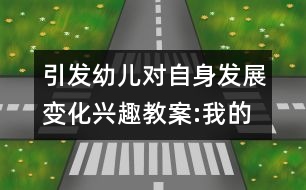 引发幼儿对自身发展变化兴趣教案:我的